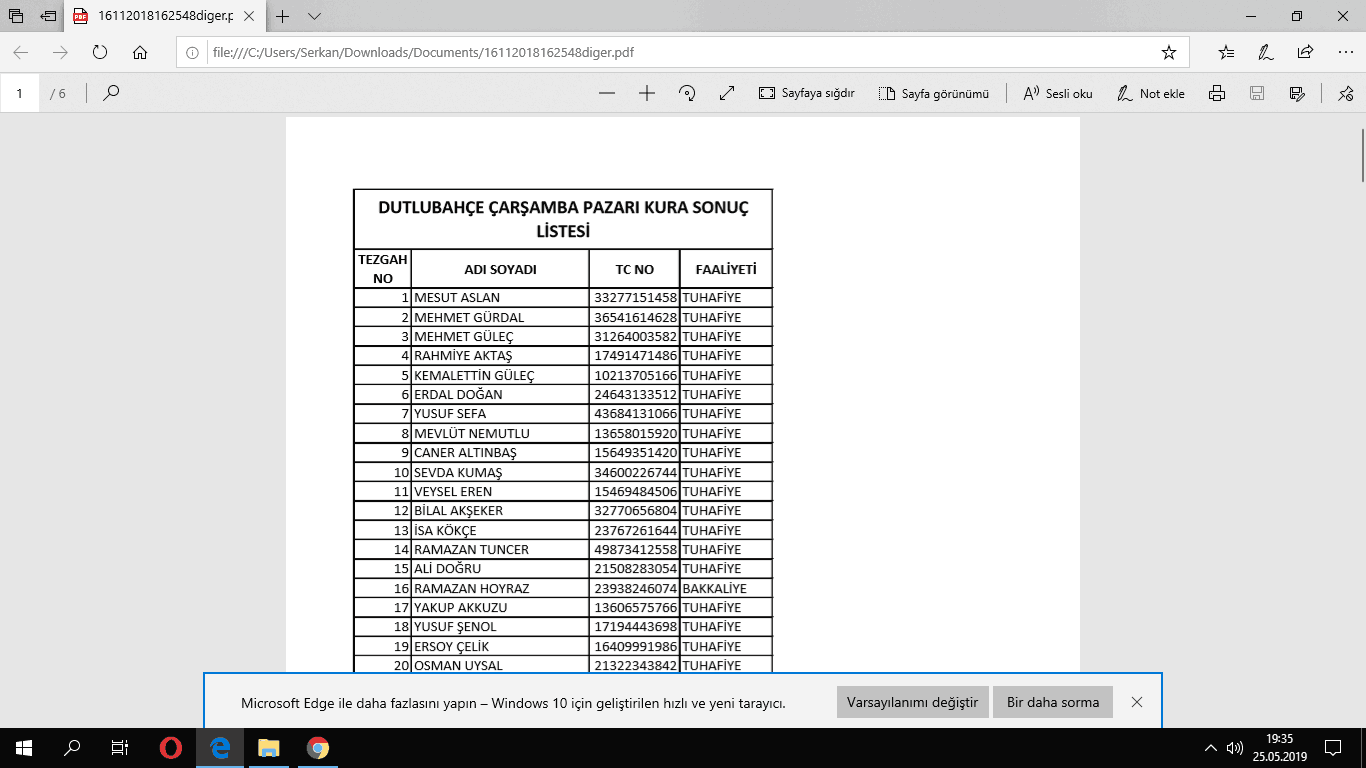 16112018162548diger.p

file:///C:/Users/Serkan/Downloads/Documents/16112018162548diger.pdf

1 / 6

Sayfaya sığdır Sayfa görünümü Sesli oku Not ekle

DUTLUBAHÇE ÇARŞAMBA PAZARI KURA SONUÇ LİSTESİ

| TEZGAH NO | ADI SOYADI | TC NO | FAALİYETİ |
|---|---|---|---|
| 1 | MESUT ASLAN | 33277151458 | TUHAFİYE |
| 2 | MEHMET GÜRDAL | 36541614628 | TUHAFİYE |
| 3 | MEHMET GÜLEÇ | 31264003582 | TUHAFİYE |
| 4 | RAHMİYE AKTAŞ | 17491471486 | TUHAFİYE |
| 5 | KEMALETTİN GÜLEÇ | 10213705166 | TUHAFİYE |
| 6 | ERDAL DOĞAN | 24643133512 | TUHAFİYE |
| 7 | YUSUF SEFA | 43684131066 | TUHAFİYE |
| 8 | MEVLÜT NEMUTLU | 13658015920 | TUHAFİYE |
| 9 | CANER ALTINBAŞ | 15649351420 | TUHAFİYE |
| 10 | SEVDA KUMAŞ | 34600226744 | TUHAFİYE |
| 11 | VEYSEL EREN | 15469484506 | TUHAFİYE |
| 12 | BİLAL AKŞEKER | 32770656804 | TUHAFİYE |
| 13 | İSA KÖKÇE | 23767261644 | TUHAFİYE |
| 14 | RAMAZAN TUNCER | 49873412558 | TUHAFİYE |
| 15 | ALİ DOĞRU | 21508283054 | TUHAFİYE |
| 16 | RAMAZAN HOYRAZ | 23938246074 | BAKKALİYE |
| 17 | YAKUP AKKUZU | 13606575766 | TUHAFİYE |
| 18 | YUSUF ŞENOL | 17194443698 | TUHAFİYE |
| 19 | ERSOY ÇELİK | 16409991986 | TUHAFİYE |
| 20 | OSMAN UYSAL | 21322343842 | TUHAFİYE |

Microsoft Edge ile daha fazlasını yapın – Windows 10 için geliştirilen hızlı ve yeni tarayıcı.

Varsayılanımı değiştir Bir daha sorma

19:35
25.05.2019